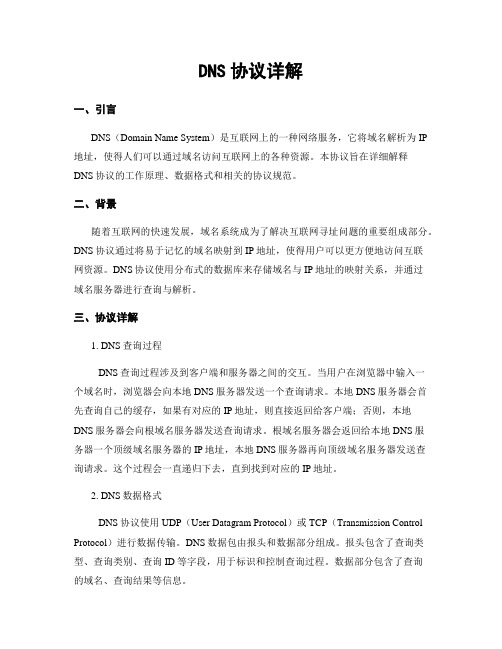 DNS 协议详解

一、引言

DNS（Domain Name System）是互联网上的一种网络服务，它将域名解析为 IP 地址，使得人们可以通过域名访问互联网上的各种资源。本协议旨在详细解释 DNS 协议的工作原理、数据格式和相关的协议规范。

二、背景

随着互联网的快速发展，域名系统成为了解决互联网寻址问题的重要组成部分。DNS 协议通过将易于记忆的域名映射到 IP 地址，使得用户可以更方便地访问互联网资源。DNS 协议使用分布式的数据库来存储域名与 IP 地址的映射关系，并通过域名服务器进行查询与解析。

三、协议详解

1. DNS 查询过程

DNS 查询过程涉及到客户端和服务器之间的交互。当用户在浏览器中输入一个域名时，浏览器会向本地 DNS 服务器发送一个查询请求。本地 DNS 服务器会首先查询自己的缓存，如果有对应的 IP 地址，则直接返回给客户端；否则，本地 DNS 服务器会向根域名服务器发送查询请求。根域名服务器会返回给本地 DNS 服务器一个顶级域名服务器的 IP 地址，本地 DNS 服务器再向顶级域名服务器发送查询请求。这个过程会一直递归下去，直到找到对应的 IP 地址。

2. DNS 数据格式

DNS 协议使用 UDP（User Datagram Protocol）或 TCP（Transmission Control Protocol）进行数据传输。DNS 数据包由报头和数据部分组成。报头包含了查询类型、查询类别、查询 ID 等字段，用于标识和控制查询过程。数据部分包含了查询的域名、查询结果等信息。